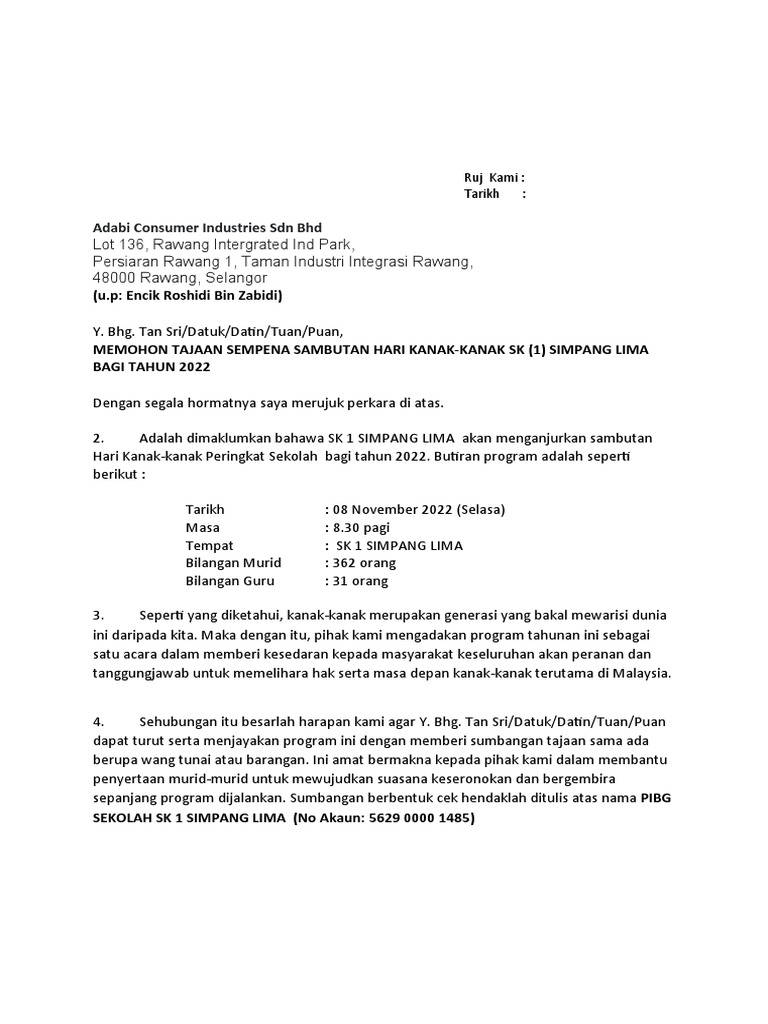 Ruj Kami :
Tarikh :

Adabi Consumer Industries Sdn Bhd
Lot 136, Rawang Intergrated Ind Park,
Persiaran Rawang 1, Taman Industri Integrasi Rawang,
48000 Rawang, Selangor
(u.p: Encik Roshidi Bin Zabidi)

Y. Bhg. Tan Sri/Datuk/Datin/Tuan/Puan,
MEMOHON TAJAAN SEMPENA SAMBUTAN HARI KANAK-KANAK SK (1) SIMPANG LIMA BAGI TAHUN 2022

Dengan segala hormatnya saya merujuk perkara di atas.

2. Adalah dimaklumkan bahawa SK 1 SIMPANG LIMA akan menganjurkan sambutan Hari Kanak-kanak Peringkat Sekolah bagi tahun 2022. Butiran program adalah seperti berikut :

Tarikh : 08 November 2022 (Selasa)
Masa : 8.30 pagi
Tempat : SK 1 SIMPANG LIMA
Bilangan Murid : 362 orang
Bilangan Guru : 31 orang

3. Seperti yang diketahui, kanak-kanak merupakan generasi yang bakal mewarisi dunia ini daripada kita. Maka dengan itu, pihak kami mengadakan program tahunan ini sebagai satu acara dalam memberi kesedaran kepada masyarakat keseluruhan akan peranan dan tanggungjawab untuk memelihara hak serta masa depan kanak-kanak terutama di Malaysia.

4. Sehubungan itu besarlah harapan kami agar Y. Bhg. Tan Sri/Datuk/Datin/Tuan/Puan dapat turut serta menjayakan program ini dengan memberi sumbangan tajaan sama ada berupa wang tunai atau barangan. Ini amat bermakna kepada pihak kami dalam membantu penyertaan murid-murid untuk mewujudkan suasana keseronokan dan bergembira sepanjang program dijalankan. Sumbangan berbentuk cek hendaklah ditulis atas nama PIBG SEKOLAH SK 1 SIMPANG LIMA (No Akaun: 5629 0000 1485)